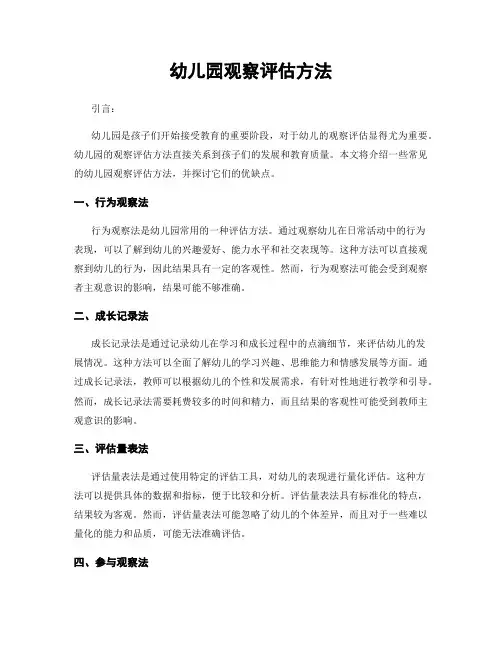 幼儿园观察评估方法

引言：

幼儿园是孩子们开始接受教育的重要阶段，对于幼儿的观察评估显得尤为重要。幼儿园的观察评估方法直接关系到孩子们的发展和教育质量。本文将介绍一些常见的幼儿园观察评估方法，并探讨它们的优缺点。

一、行为观察法

行为观察法是幼儿园常用的一种评估方法。通过观察幼儿在日常活动中的行为表现，可以了解到幼儿的兴趣爱好、能力水平和社交表现等。这种方法可以直接观察到幼儿的行为，因此结果具有一定的客观性。然而，行为观察法可能会受到观察者主观意识的影响，结果可能不够准确。

二、成长记录法

成长记录法是通过记录幼儿在学习和成长过程中的点滴细节，来评估幼儿的发展情况。这种方法可以全面了解幼儿的学习兴趣、思维能力和情感发展等方面。通过成长记录法，教师可以根据幼儿的个性和发展需求，有针对性地进行教学和引导。然而，成长记录法需要耗费较多的时间和精力，而且结果的客观性可能受到教师主观意识的影响。

三、评估量表法

评估量表法是通过使用特定的评估工具，对幼儿的表现进行量化评估。这种方法可以提供具体的数据和指标，便于比较和分析。评估量表法具有标准化的特点，结果较为客观。然而，评估量表法可能忽略了幼儿的个体差异，而且对于一些难以量化的能力和品质，可能无法准确评估。

四、参与观察法